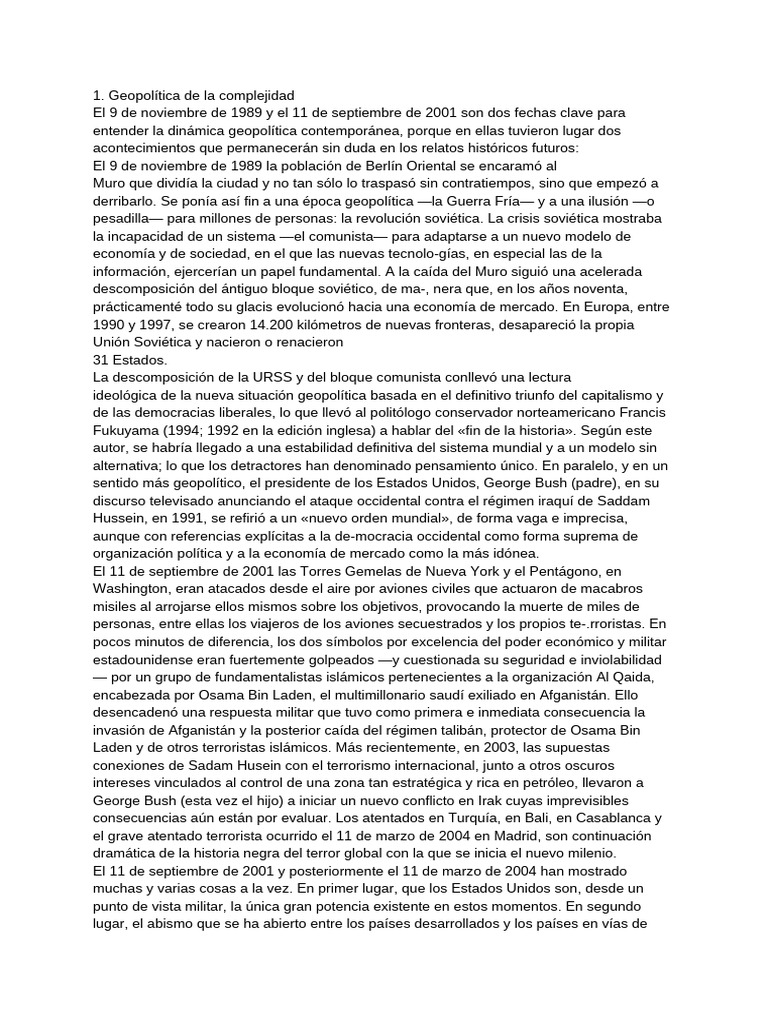 1. Geopolítica de la complejidad
El 9 de noviembre de 1989 y el 11 de septiembre de 2001 son dos fechas clave para entender la dinámica geopolítica contemporánea, porque en ellas tuvieron lugar dos acontecimientos que permanecerán sin duda en los relatos históricos futuros:
El 9 de noviembre de 1989 la población de Berlín Oriental se encaramó al
Muro que dividía la ciudad y no tan sólo lo traspasó sin contratiempos, sino que empezó a derribarlo. Se ponía así fin a una época geopolítica —la Guerra Fría— y a una ilusión —o pesadilla— para millones de personas: la revolución soviética. La crisis soviética mostraba la incapacidad de un sistema —el comunista— para adaptarse a un nuevo modelo de economía y de sociedad, en el que las nuevas tecnolo-gías, en especial las de la información, ejercerían un papel fundamental. A la caída del Muro siguió una acelerada descomposición del ántiguo bloque soviético, de ma-, nera que, en los años noventa, prácticamenté todo su glacis evolucionó hacia una economía de mercado. En Europa, entre 1990 y 1997, se crearon 14.200 kilómetros de nuevas fronteras, desapareció la propia Unión Soviética y nacieron o renacieron
31 Estados.
La descomposición de la URSS y del bloque comunista conllevó una lectura
ideológica de la nueva situación geopolítica basada en el definitivo triunfo del capitalismo y de las democracias liberales, lo que llevó al politólogo conservador norteamericano Francis Fukuyama (1994; 1992 en la edición inglesa) a hablar del «fin de la historia». Según este autor, se habría llegado a una estabilidad definitiva del sistema mundial y a un modelo sin alternativa; lo que los detractores han denominado pensamiento único. En paralelo, y en un sentido más geopolítico, el presidente de los Estados Unidos, George Bush (padre), en su discurso televisado anunciando el ataque occidental contra el régimen iraquí de Saddam Hussein, en 1991, se refirió a un «nuevo orden mundial», de forma vaga e imprecisa, aunque con referencias explícitas a la de-mocracia occidental como forma suprema de organización política y a la economía de mercado como la más idónea.
El 11 de septiembre de 2001 las Torres Gemelas de Nueva York y el Pentágono, en Washington, eran atacados desde el aire por aviones civiles que actuaron de macabros misiles al arrojarse ellos mismos sobre los objetivos, provocando la muerte de miles de personas, entre ellas los viajeros de los aviones secuestrados y los propios te-.rroristas. En pocos minutos de diferencia, los dos símbolos por excelencia del poder económico y militar estadounidense eran fuertemente golpeados —y cuestionada su seguridad e inviolabilidad — por un grupo de fundamentalistas islámicos pertenecientes a la organización Al Qaida, encabezada por Osama Bin Laden, el multimillonario saudí exiliado en Afganistán. Ello desencadenó una respuesta militar que tuvo como primera e inmediata consecuencia la invasión de Afganistán y la posterior caída del régimen talibán, protector de Osama Bin Laden y de otros terroristas islámicos. Más recientemente, en 2003, las supuestas conexiones de Sadam Husein con el terrorismo internacional, junto a otros oscuros intereses vinculados al control de una zona tan estratégica y rica en petróleo, llevaron a George Bush (esta vez el hijo) a iniciar un nuevo conflicto en Irak cuyas imprevisibles consecuencias aún están por evaluar. Los atentados en Turquía, en Bali, en Casablanca y el grave atentado terrorista ocurrido el 11 de marzo de 2004 en Madrid, son continuación dramática de la historia negra del terror global con la que se inicia el nuevo milenio.
El 11 de septiembre de 2001 y posteriormente el 11 de marzo de 2004 han mostrado muchas y varias cosas a la vez. En primer lugar, que los Estados Unidos son, desde un punto de vista militar, la única gran potencia existente en estos momentos. En segundo lugar, el abismo que se ha abierto entre los países desarrollados y los países en vías de